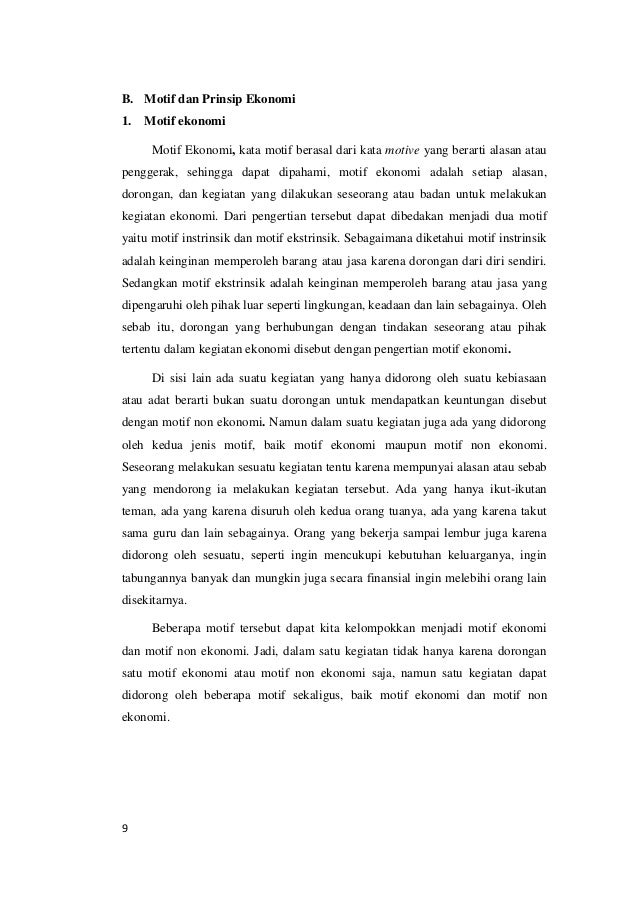 B. Motif dan Prinsip Ekonomi
1. Motif ekonomi

Motif Ekonomi, kata motif berasal dari kata motive yang berarti alasan atau penggerak, sehingga dapat dipahami, motif ekonomi adalah setiap alasan, dorongan, dan kegiatan yang dilakukan seseorang atau badan untuk melakukan kegiatan ekonomi. Dari pengertian tersebut dapat dibedakan menjadi dua motif yaitu motif instrinsik dan motif ekstrinsik. Sebagaimana diketahui motif instrinsik adalah keinginan memperoleh barang atau jasa karena dorongan dari diri sendiri. Sedangkan motif ekstrinsik adalah keinginan memperoleh barang atau jasa yang dipengaruhi oleh pihak luar seperti lingkungan, keadaan dan lain sebagainya. Oleh sebab itu, dorongan yang berhubungan dengan tindakan seseorang atau pihak tertentu dalam kegiatan ekonomi disebut dengan pengertian motif ekonomi.

Di sisi lain ada suatu kegiatan yang hanya didorong oleh suatu kebiasaan atau adat berarti bukan suatu dorongan untuk mendapatkan keuntungan disebut dengan motif non ekonomi. Namun dalam suatu kegiatan juga ada yang didorong oleh kedua jenis motif, baik motif ekonomi maupun motif non ekonomi. Seseorang melakukan sesuatu kegiatan tentu karena mempunyai alasan atau sebab yang mendorong ia melakukan kegiatan tersebut. Ada yang hanya ikut-ikutan teman, ada yang karena disuruh oleh kedua orang tuanya, ada yang karena takut sama guru dan lain sebagainya. Orang yang bekerja sampai lembur juga karena didorong oleh sesuatu, seperti ingin mencukupi kebutuhan keluarganya, ingin tabungannya banyak dan mungkin juga secara finansial ingin melebihi orang lain disekitarnya.

Beberapa motif tersebut dapat kita kelompokkan menjadi motif ekonomi dan motif non ekonomi. Jadi, dalam satu kegiatan tidak hanya karena dorongan satu motif ekonomi atau motif non ekonomi saja, namun satu kegiatan dapat didorong oleh beberapa motif sekaligus, baik motif ekonomi dan motif non ekonomi.

9